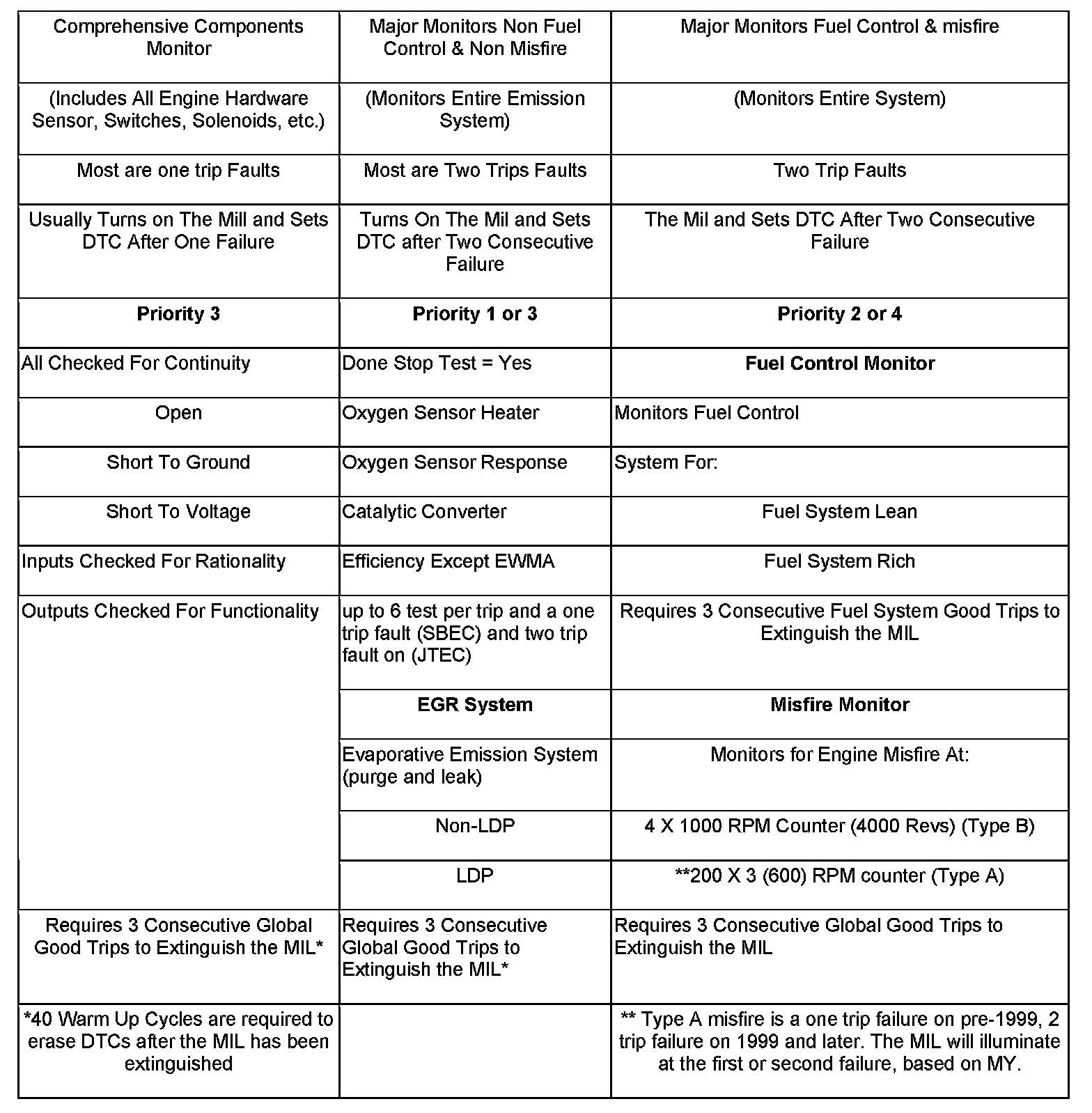 | Comprehensive Components Monitor | Major Monitors Non Fuel Control & Non Misfire | Major Monitors Fuel Control & misfire |
|---|---|---|
| (Includes All Engine Hardware Sensor, Switches, Solenoids, etc.) | (Monitors Entire Emission System) | (Monitors Entire System) |
| Most are one trip Faults | Most are Two Trips Faults | Two Trip Faults |
| Usually Turns on The Mill and Sets DTC After One Failure | Turns On The Mil and Sets DTC after Two Consecutive Failure | The Mil and Sets DTC After Two Consecutive Failure |
| **Priority 3** | **Priority 1 or 3** | **Priority 2 or 4** |
| All Checked For Continuity | Done Stop Test = Yes | **Fuel Control Monitor** |
| Open | Oxygen Sensor Heater | Monitors Fuel Control |
| Short To Ground | Oxygen Sensor Response | System For: |
| Short To Voltage | Catalytic Converter | Fuel System Lean |
| Inputs Checked For Rationality | Efficiency Except EWMA | Fuel System Rich |
| Outputs Checked For Functionality | up to 6 test per trip and a one trip fault (SBEC) and two trip fault on (JTEC) | Requires 3 Consecutive Fuel System Good Trips to Extinguish the MIL |
| | **EGR System** | **Misfire Monitor** |
| | Evaporative Emission System (purge and leak) | Monitors for Engine Misfire At: |
| | Non-LDP | 4 X 1000 RPM Counter (4000 Revs) (Type B) |
| | LDP | **200 X 3 (600) RPM counter (Type A) |
| Requires 3 Consecutive Global Good Trips to Extinguish the MIL* | Requires 3 Consecutive Global Good Trips to Extinguish the MIL* | Requires 3 Consecutive Global Good Trips to Extinguish the MIL |
| *40 Warm Up Cycles are required to erase DTCs after the MIL has been extinguished | | ** Type A misfire is a one trip failure on pre-1999, 2 trip failure on 1999 and later. The MIL will illuminate at the first or second failure, based on MY. |